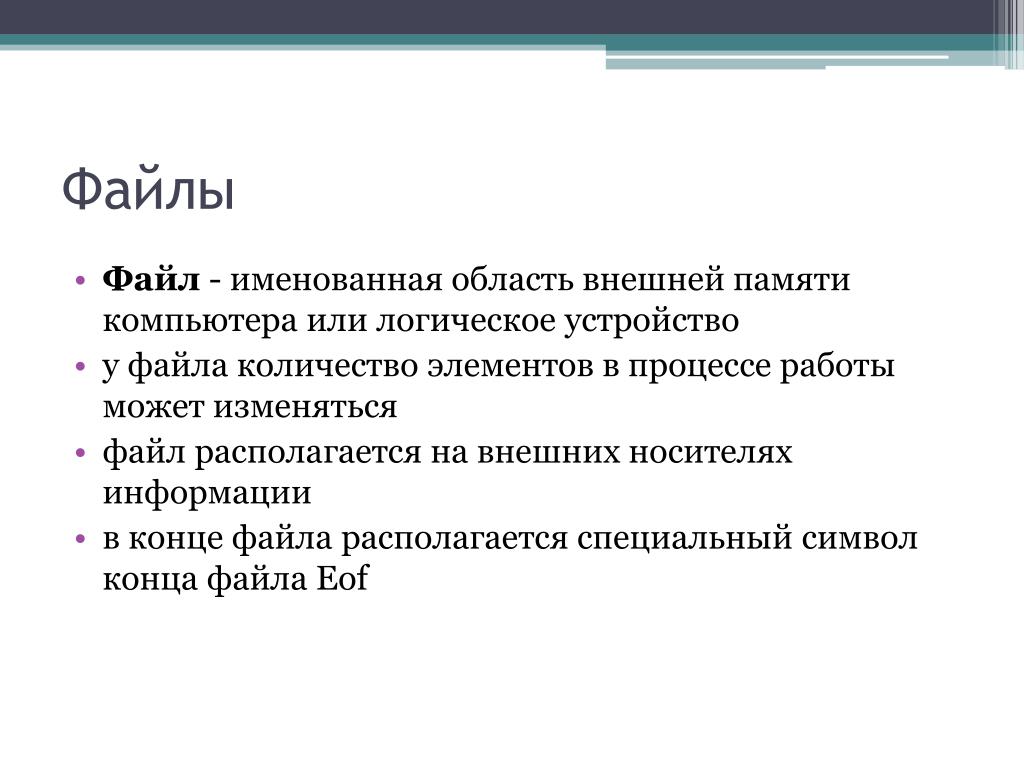 Файлы

• Файл - именованная область внешней памяти компьютера или логическое устройство
• у файла количество элементов в процессе работы может изменяться
• файл располагается на внешних носителях информации
• в конце файла располагается специальный символ конца файла Eof